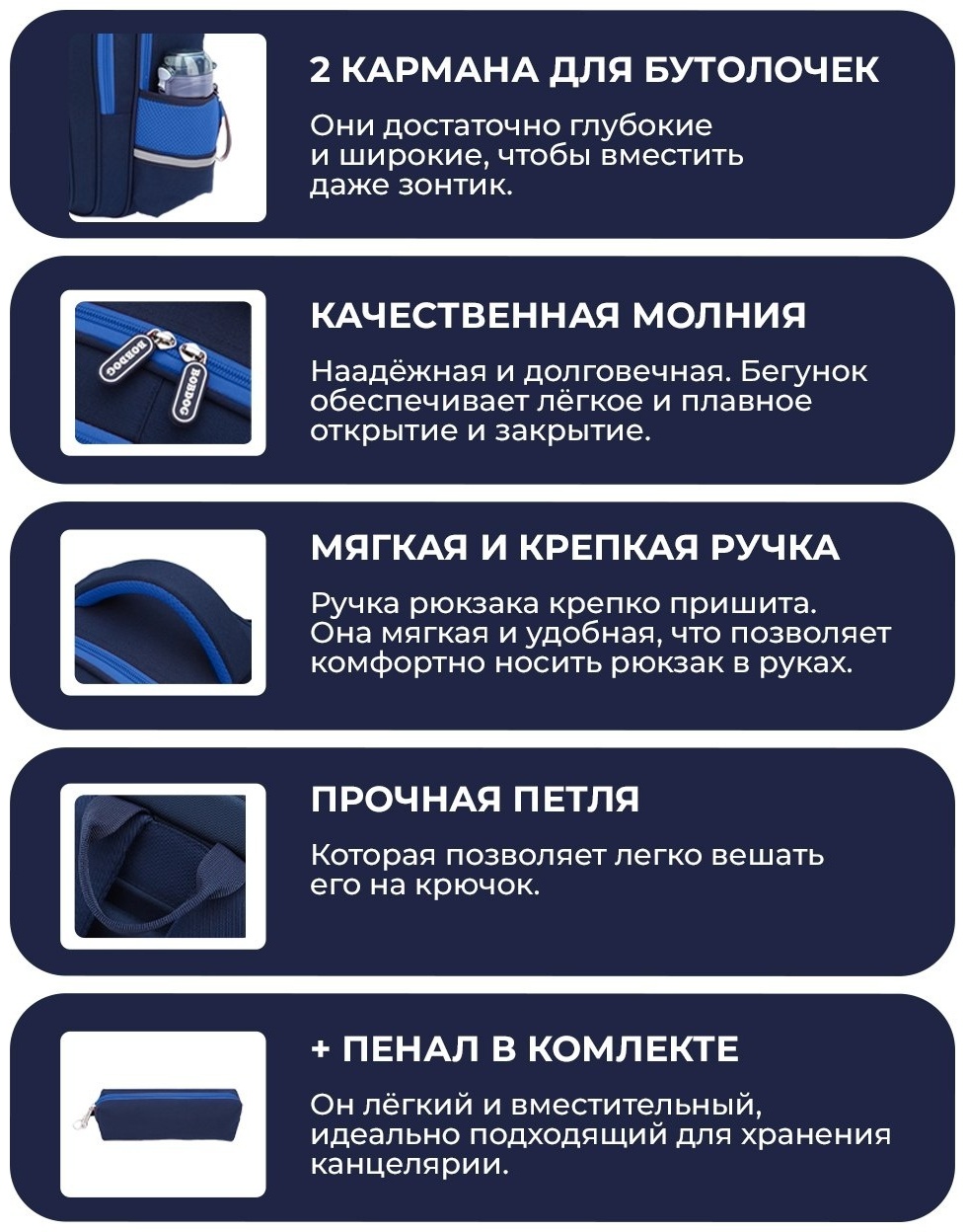 2 КАРМАНА ДЛЯ БУТОЛОЧЕК

Они достаточно глубокие и широкие, чтобы вместить даже зонтик.

КАЧЕСТВЕННАЯ МОЛНИЯ

Наадёжная и долговечная. Бегунок обеспечивает лёгкое и плавное открытие и закрытие.

МЯГКАЯ И КРЕПКАЯ РУЧКА

Ручка рюкзака крепко пришита. Она мягкая и удобная, что позволяет комфортно носить рюкзак в руках.

ПРОЧНАЯ ПЕТЛЯ

Которая позволяет легко вешать его на крючок.

+ ПЕНАЛ В КОМЛЕКТЕ

Он лёгкий и вместительный, идеально подходящий для хранения канцелярии.